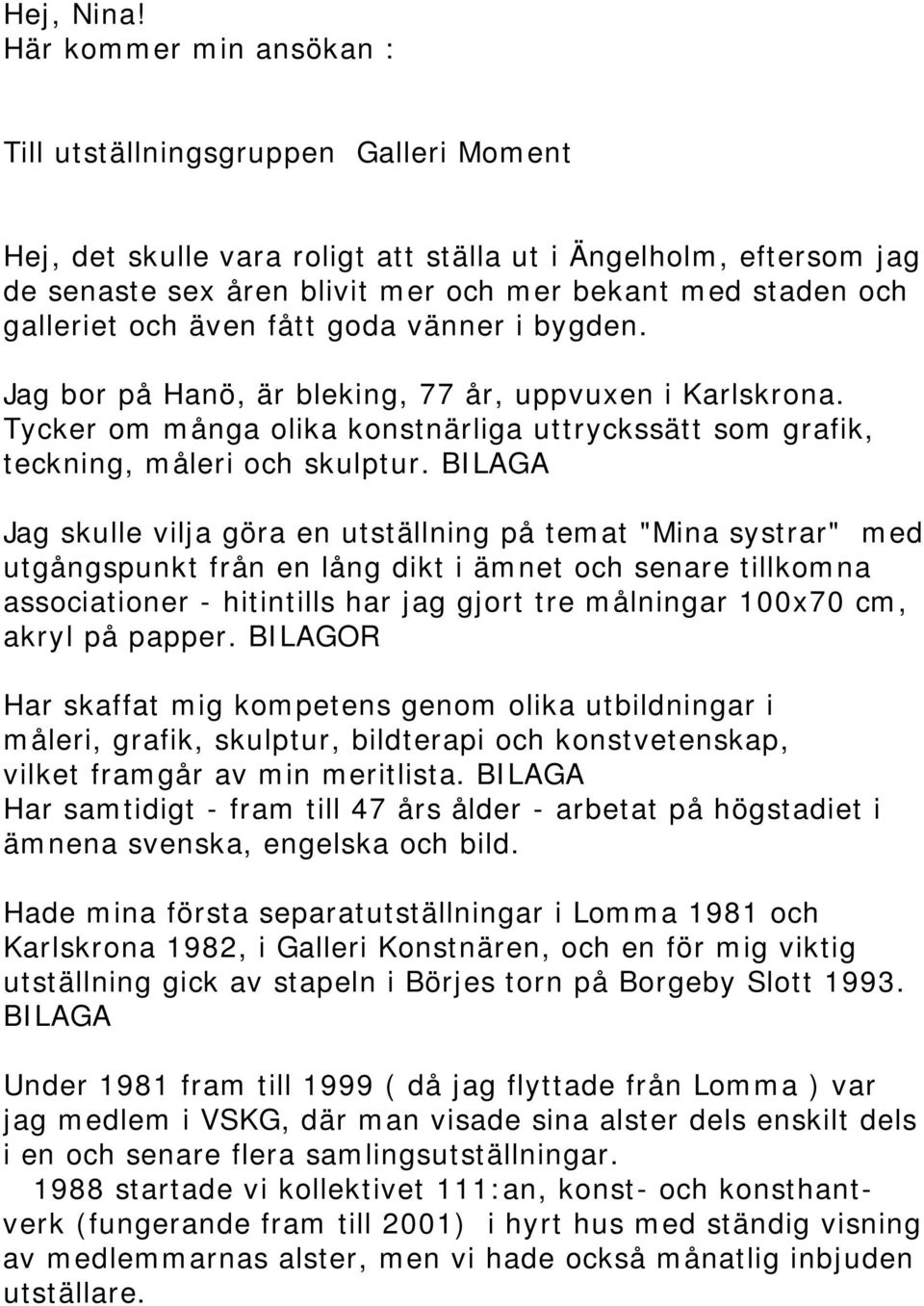 Hej, Nina!
Här kommer min ansökan :

Till utställningsgruppen Galleri Moment

Hej, det skulle vara roligt att ställa ut i Ängelholm, eftersom jag de senaste sex åren blivit mer och mer bekant med staden och galleriet och även fått goda vänner i bygden.

Jag bor på Hanö, är bleking, 77 år, uppvuxen i Karlskrona. Tycker om många olika konstnärliga uttryckssätt som grafik, teckning, måleri och skulptur. BILAGA

Jag skulle vilja göra en utställning på temat "Mina systrar" med utgångspunkt från en lång dikt i ämnet och senare tillkomna associationer - hitintills har jag gjort tre målningar 100x70 cm, akryl på papper. BILAGOR

Har skaffat mig kompetens genom olika utbildningar i måleri, grafik, skulptur, bildterapi och konstvetenskap, vilket framgår av min meritlista. BILAGA
Har samtidigt - fram till 47 års ålder - arbetat på högstadiet i ämnena svenska, engelska och bild.

Hade mina första separatutställningar i Lomma 1981 och Karlskrona 1982, i Galleri Konstnären, och en för mig viktig utställning gick av stapeln i Börjes torn på Borgeby Slott 1993. BILAGA

Under 1981 fram till 1999 ( då jag flyttade från Lomma ) var jag medlem i VSKG, där man visade sina alster dels enskilt dels i en och senare flera samlingsutställningar.
1988 startade vi kollektivet 111:an, konst- och konsthantverk (fungerande fram till 2001) i hyrt hus med ständig visning av medlemmarnas alster, men vi hade också månatlig inbjuden utställare.